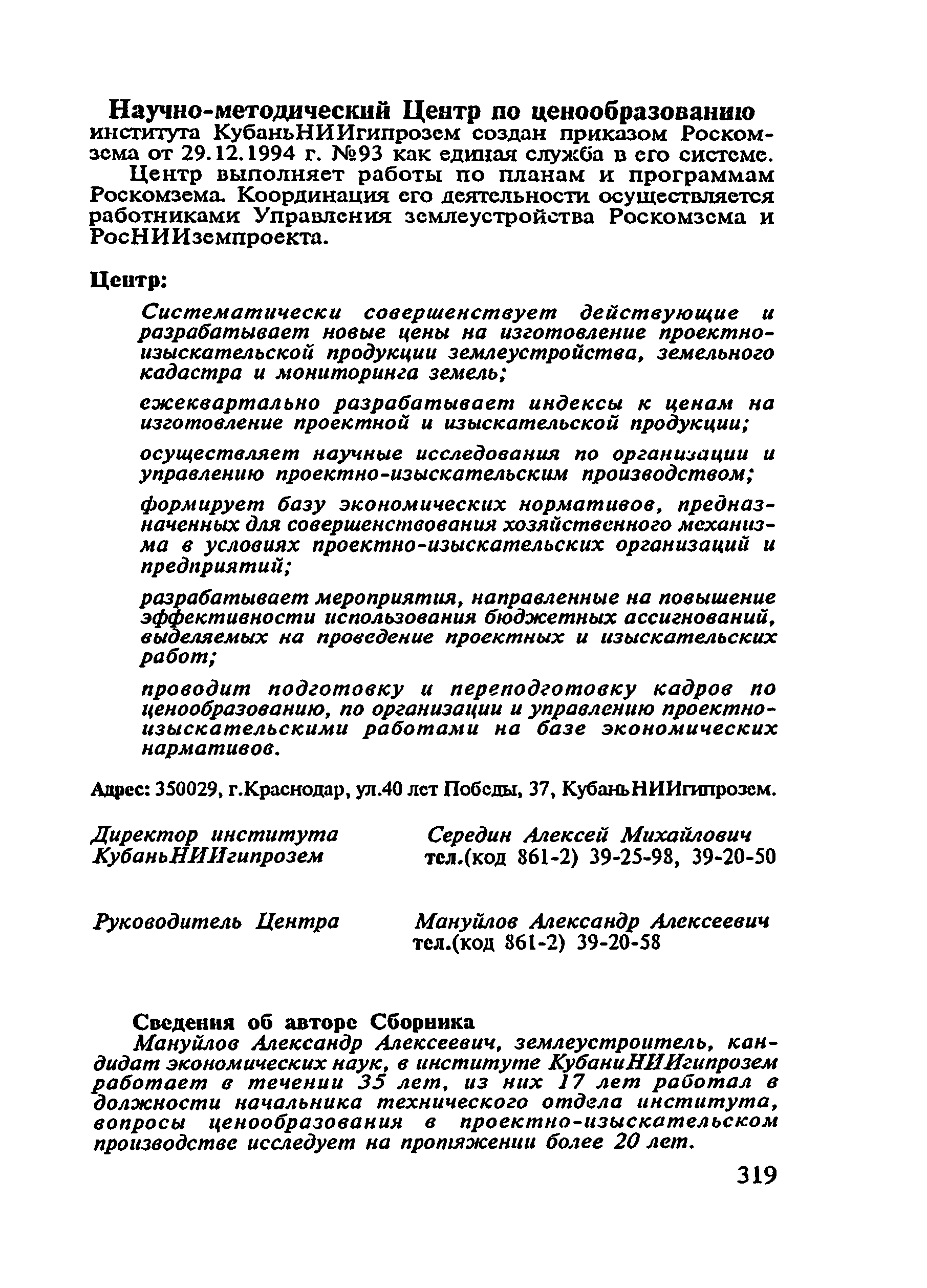 Научно-методический Центр по ценообразованию института КубаньНИИгипрозем создан приказом Роскомзема от 29.12.1994 г. №93 как единая служба в его системе.

Центр выполняет работы по планам и программам Роскомзема. Координация его деятельности осуществляется работниками Управления землеустройства Роскомзема и РосНИИземпроекта.

Центр:

Систематически совершенствует действующие и разрабатывает новые цены на изготовление проектно-изыскательской продукции землеустройства, земельного кадастра и мониторинга земель;

ежеквартально разрабатывает индексы к ценам на изготовление проектной и изыскательской продукции;

осуществляет научные исследования по организации и управлению проектно-изыскательским производством;

формирует базу экономических нормативов, предназначенных для совершенствования хозяйственного механизма в условиях проектно-изыскательских организаций и предприятий;

разрабатывает мероприятия, направленные на повышение эффективности использования бюджетных ассигнований, выделяемых на проведение проектных и изыскательских работ;

проводит подготовку и переподготовку кадров по ценообразованию, по организации и управлению проектно-изыскательскими работами на базе экономических нармативов.

Адрес: 350029, г.Краснодар, ул.40 лет Победы, 37, КубаньНИИгипрозем.

Директор института КубаньНИИгипрозем

Середин Алексей Михайлович
тел.(код 861-2) 39-25-98, 39-20-50

Руководитель Центра

Мануйлов Александр Алексеевич
тел.(код 861-2) 39-20-58

Сведения об авторе Сборника

Мануйлов Александр Алексеевич, землеустроитель, кандидат экономических наук, в институте КубаниНИИгипрозем работает в течении 35 лет, из них 17 лет работал в должности начальника технического отдела института, вопросы ценообразования в проектно-изыскательском производстве исследует на протяжении более 20 лет.

319